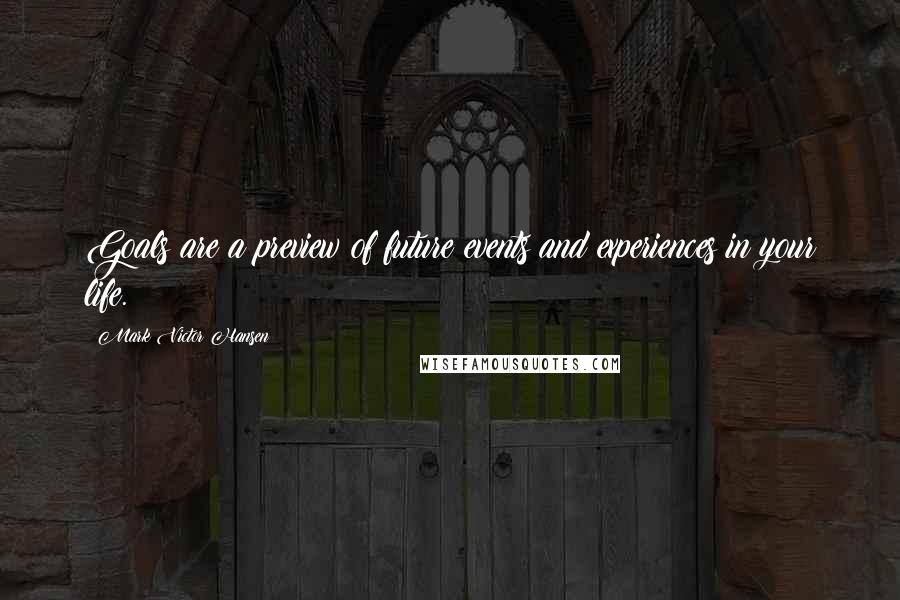 Goals are a preview of future events and experiences in your life.

Mark Victor Hansen

WISEFAMOUSQUOTES.COM